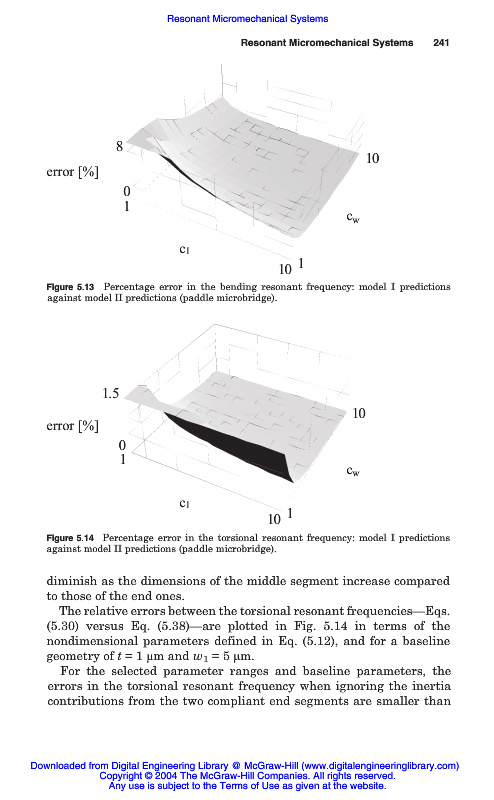 Resonant Micromechanical Systems

Resonant Micromechanical Systems 241

8
error [%]
0
1
10
$c_w$
$c_l$
10 1

Figure 5.13 Percentage error in the bending resonant frequency: model I predictions against model II predictions (paddle microbridge).

1.5
error [%]
0
1
10
$c_w$
$c_l$
10 1

Figure 5.14 Percentage error in the torsional resonant frequency: model I predictions against model II predictions (paddle microbridge).

diminish as the dimensions of the middle segment increase compared to those of the end ones.

The relative errors between the torsional resonant frequencies—Eqs. (5.30) versus Eq. (5.38)—are plotted in Fig. 5.14 in terms of the nondimensional parameters defined in Eq. (5.12), and for a baseline geometry of $t = 1$ μm and $w_1 = 5$ μm.

For the selected parameter ranges and baseline parameters, the errors in the torsional resonant frequency when ignoring the inertia contributions from the two compliant end segments are smaller than

Downloaded from Digital Engineering Library @ McGraw-Hill (www.digitalengineeringlibrary.com)
Copyright © 2004 The McGraw-Hill Companies. All rights reserved.
Any use is subject to the Terms of Use as given at the website.